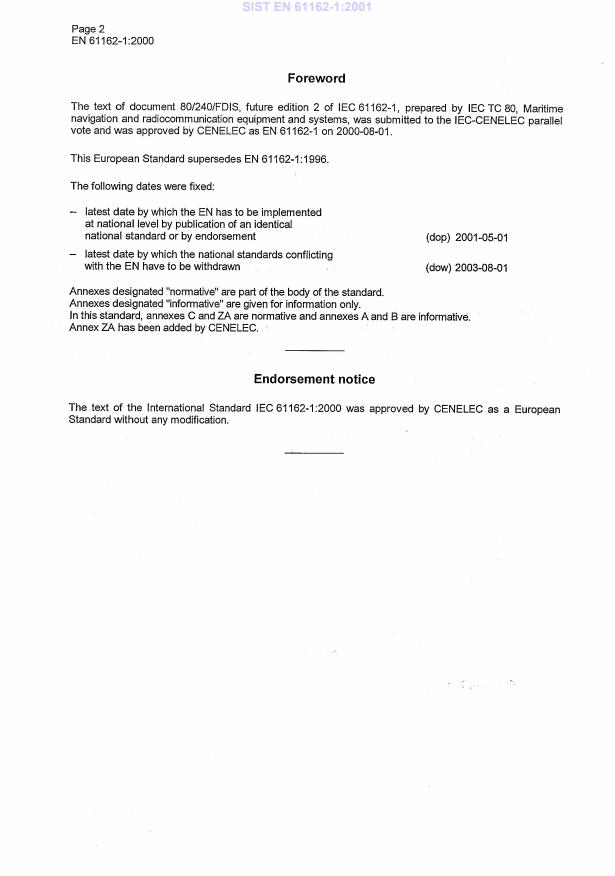 SIST EN 61162-1:2001

Page 2
EN 61162-1:2000

Foreword

The text of document 80/240/FDIS, future edition 2 of IEC 61162-1, prepared by IEC TC 80, Maritime navigation and radiocommunication equipment and systems, was submitted to the IEC-CENELEC parallel vote and was approved by CENELEC as EN 61162-1 on 2000-08-01.

This European Standard supersedes EN 61162-1:1996.

The following dates were fixed:

– latest date by which the EN has to be implemented at national level by publication of an identical national standard or by endorsement (dop) 2001-05-01

– latest date by which the national standards conflicting with the EN have to be withdrawn (dow) 2003-08-01

Annexes designated "normative" are part of the body of the standard.
Annexes designated "informative" are given for information only.
In this standard, annexes C and ZA are normative and annexes A and B are informative.
Annex ZA has been added by CENELEC.

Endorsement notice

The text of the International Standard IEC 61162-1:2000 was approved by CENELEC as a European Standard without any modification.